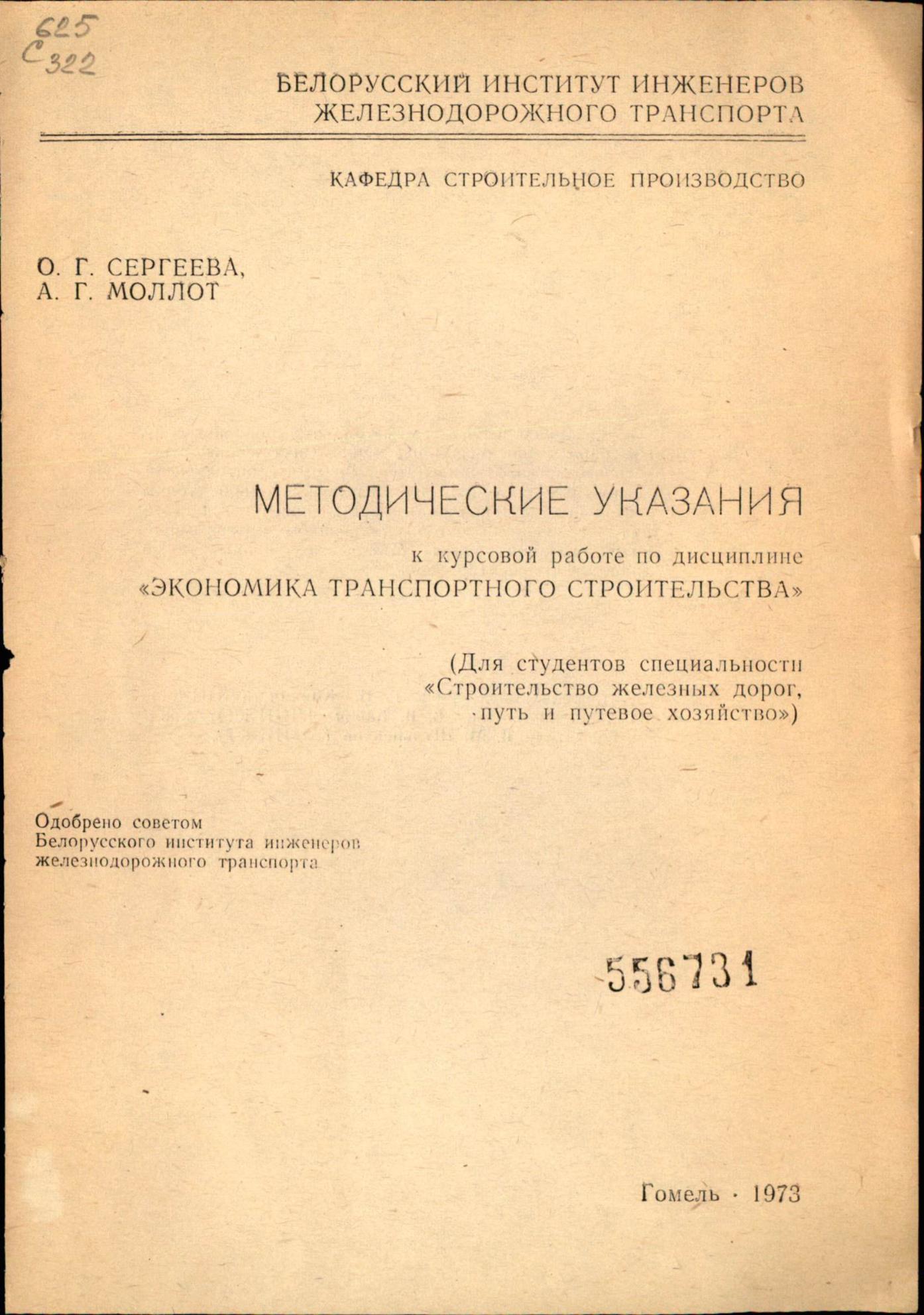 625
С322

БЕЛОРУССКИЙ ИНСТИТУТ ИНЖЕНЕРОВ ЖЕЛЕЗНОДОРОЖНОГО ТРАНСПОРТА

КАФЕДРА СТРОИТЕЛЬНОЕ ПРОИЗВОДСТВО

О. Г. СЕРГЕЕВА,
А. Г. МОЛЛОТ

МЕТОДИЧЕСКИЕ УКАЗАНИЯ

к курсовой работе по дисциплине
«ЭКОНОМИКА ТРАНСПОРТНОГО СТРОИТЕЛЬСТВА»

(Для студентов специальности «Строительство железных дорог, путь и путевое хозяйство»)

Одобрено советом
Белорусского института инженеров
железнодорожного транспорта

556731

Гомель · 1973